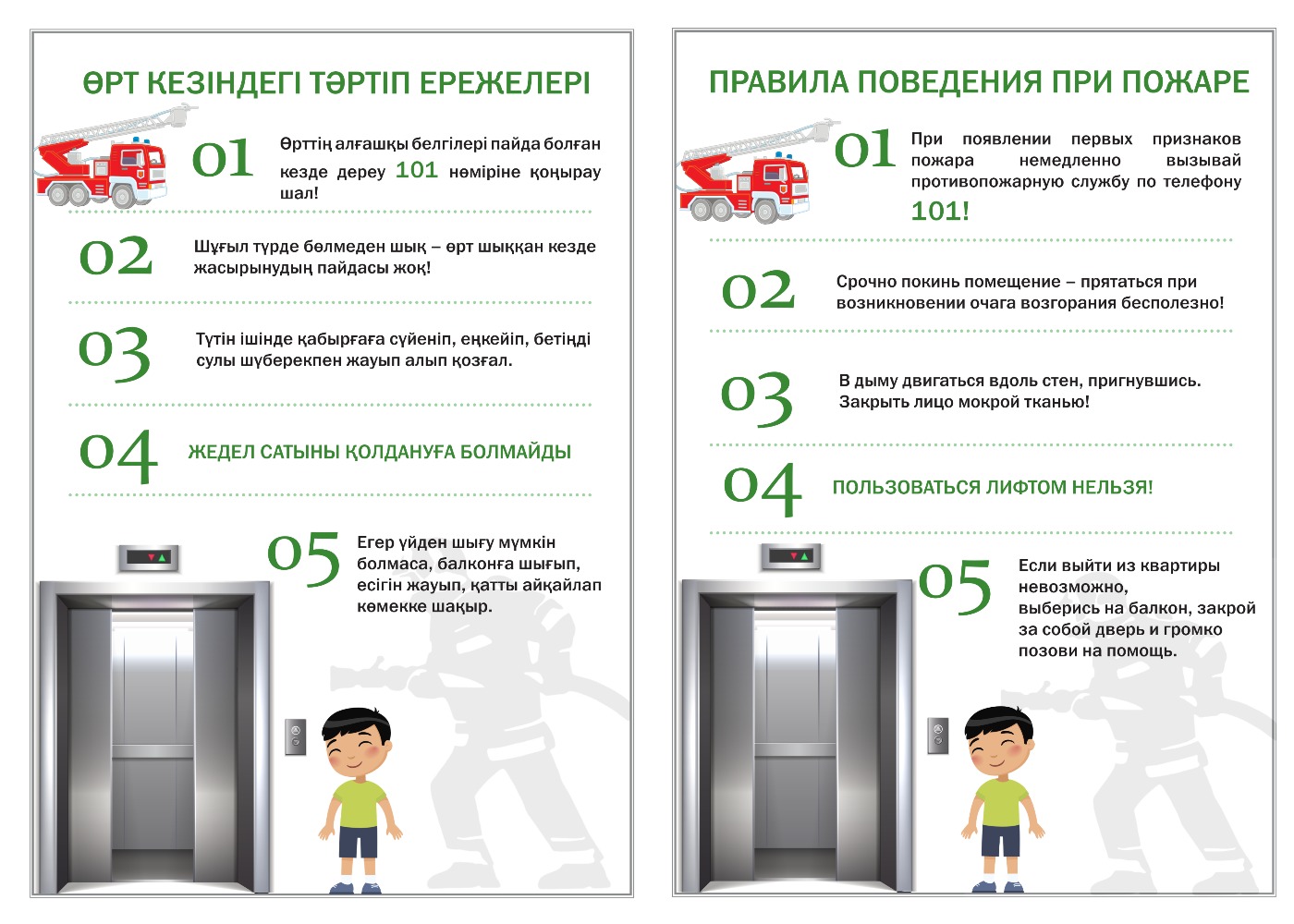 ӨРТ КЕЗІНДЕГІ ТӘРТІП ЕРЕЖЕЛЕРІ

01 Өрттің алғашқы белгілері пайда болған кезде дереу 101 нөміріне қоңырау шал!

02 Шұғыл түрде бөлмеден шық – өрт шыққан кезде жасырынудың пайдасы жоқ!

03 Түтін ішінде қабырғаға сүйеніп, еңкейіп, бетіңді сулы шүберекпен жауып алып қозғал.

04 ЖЕДЕЛ САТЫНЫ ҚОЛДАНУҒА БОЛМАЙДЫ

05 Егер үйден шығу мүмкін болмаса, балконға шығып, есігін жауып, қатты айқайлап көмекке шақыр.

ПРАВИЛА ПОВЕДЕНИЯ ПРИ ПОЖАРЕ

01 При появлении первых признаков пожара немедленно вызывай противопожарную службу по телефону 101!

02 Срочно покинь помещение – прятаться при возникновении очага возгорания бесполезно!

03 В дыму двигаться вдоль стен, пригнувшись. Закрыть лицо мокрой тканью!

04 ПОЛЬЗОВАТЬСЯ ЛИФТОМ НЕЛЬЗЯ!

05 Если выйти из квартиры невозможно, выберись на балкон, закрой за собой дверь и громко позови на помощь.